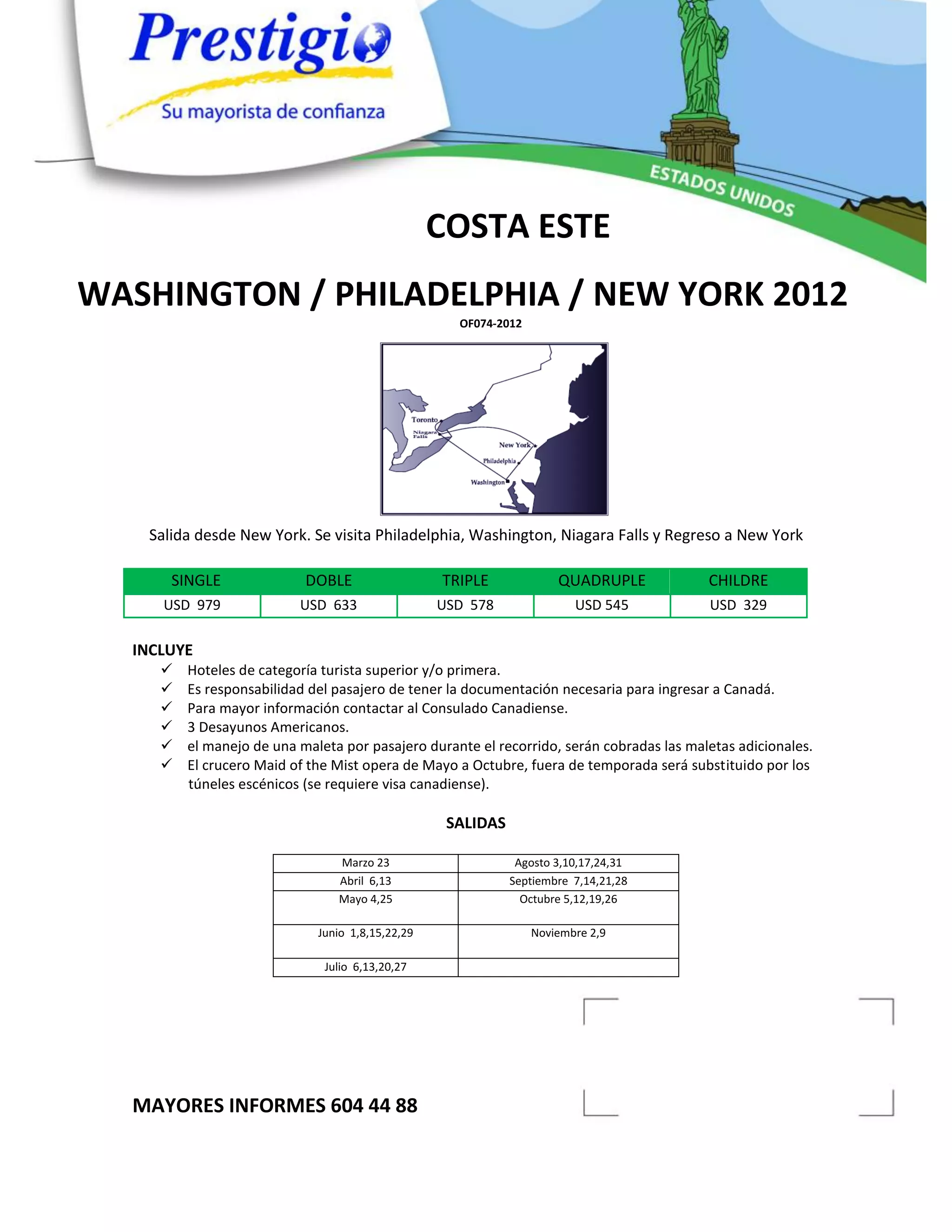 Prestigio
Su mayorista de confianza

ESTADOS UNIDOS

COSTA ESTE

WASHINGTON / PHILADELPHIA / NEW YORK 2012

OF074-2012

Toronto
Niagara Falls
New York
Philadelphia
Washington

Salida desde New York. Se visita Philadelphia, Washington, Niagara Falls y Regreso a New York

| SINGLE | DOBLE | TRIPLE | QUADRUPLE | CHILDRE |
|---|---|---|---|---|
| USD 979 | USD 633 | USD 578 | USD 545 | USD 329 |

INCLUYE
✓ Hoteles de categoría turista superior y/o primera.
✓ Es responsabilidad del pasajero de tener la documentación necesaria para ingresar a Canadá.
✓ Para mayor información contactar al Consulado Canadiense.
✓ 3 Desayunos Americanos.
✓ el manejo de una maleta por pasajero durante el recorrido, serán cobradas las maletas adicionales.
✓ El crucero Maid of the Mist opera de Mayo a Octubre, fuera de temporada será substituido por los túneles escénicos (se requiere visa canadiense).

SALIDAS

| Marzo 23 | Agosto 3,10,17,24,31 |
|---|---|
| Abril 6,13 | Septiembre 7,14,21,28 |
| Mayo 4,25 | Octubre 5,12,19,26 |
| Junio 1,8,15,22,29 | Noviembre 2,9 |
| Julio 6,13,20,27 | |

MAYORES INFORMES 604 44 88